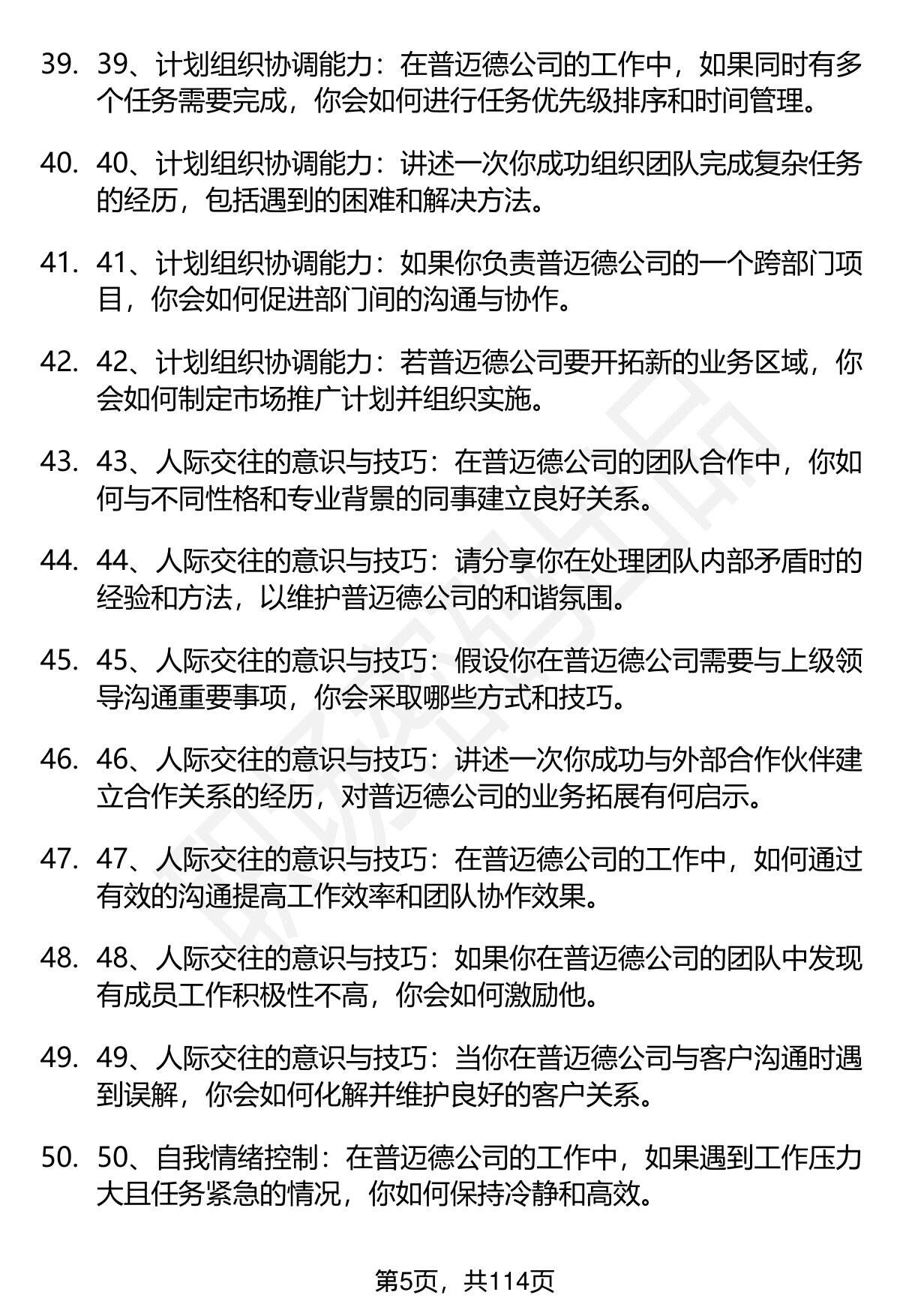 39. 39、计划组织协调能力：在普迈德公司的工作中，如果同时有多个任务需要完成，你会如何进行任务优先级排序和时间管理。

40. 40、计划组织协调能力：讲述一次你成功组织团队完成复杂任务的经历，包括遇到的困难和解决方法。

41. 41、计划组织协调能力：如果你负责普迈德公司的一个跨部门项目，你会如何促进部门间的沟通与协作。

42. 42、计划组织协调能力：若普迈德公司要开拓新的业务区域，你会如何制定市场推广计划并组织实施。

43. 43、人际交往的意识与技巧：在普迈德公司的团队合作中，你如何与不同性格和专业背景的同事建立良好关系。

44. 44、人际交往的意识与技巧：请分享你在处理团队内部矛盾时的经验和方法，以维护普迈德公司的和谐氛围。

45. 45、人际交往的意识与技巧：假设你在普迈德公司需要与上级领导沟通重要事项，你会采取哪些方式和技巧。

46. 46、人际交往的意识与技巧：讲述一次你成功与外部合作伙伴建立合作关系的经历，对普迈德公司的业务拓展有何启示。

47. 47、人际交往的意识与技巧：在普迈德公司的工作中，如何通过有效的沟通提高工作效率和团队协作效果。

48. 48、人际交往的意识与技巧：如果你在普迈德公司的团队中发现有成员工作积极性不高，你会如何激励他。

49. 49、人际交往的意识与技巧：当你在普迈德公司与客户沟通时遇到误解，你会如何化解并维护良好的客户关系。

50. 50、自我情绪控制：在普迈德公司的工作中，如果遇到工作压力大且任务紧急的情况，你如何保持冷静和高效。

第5页，共114页